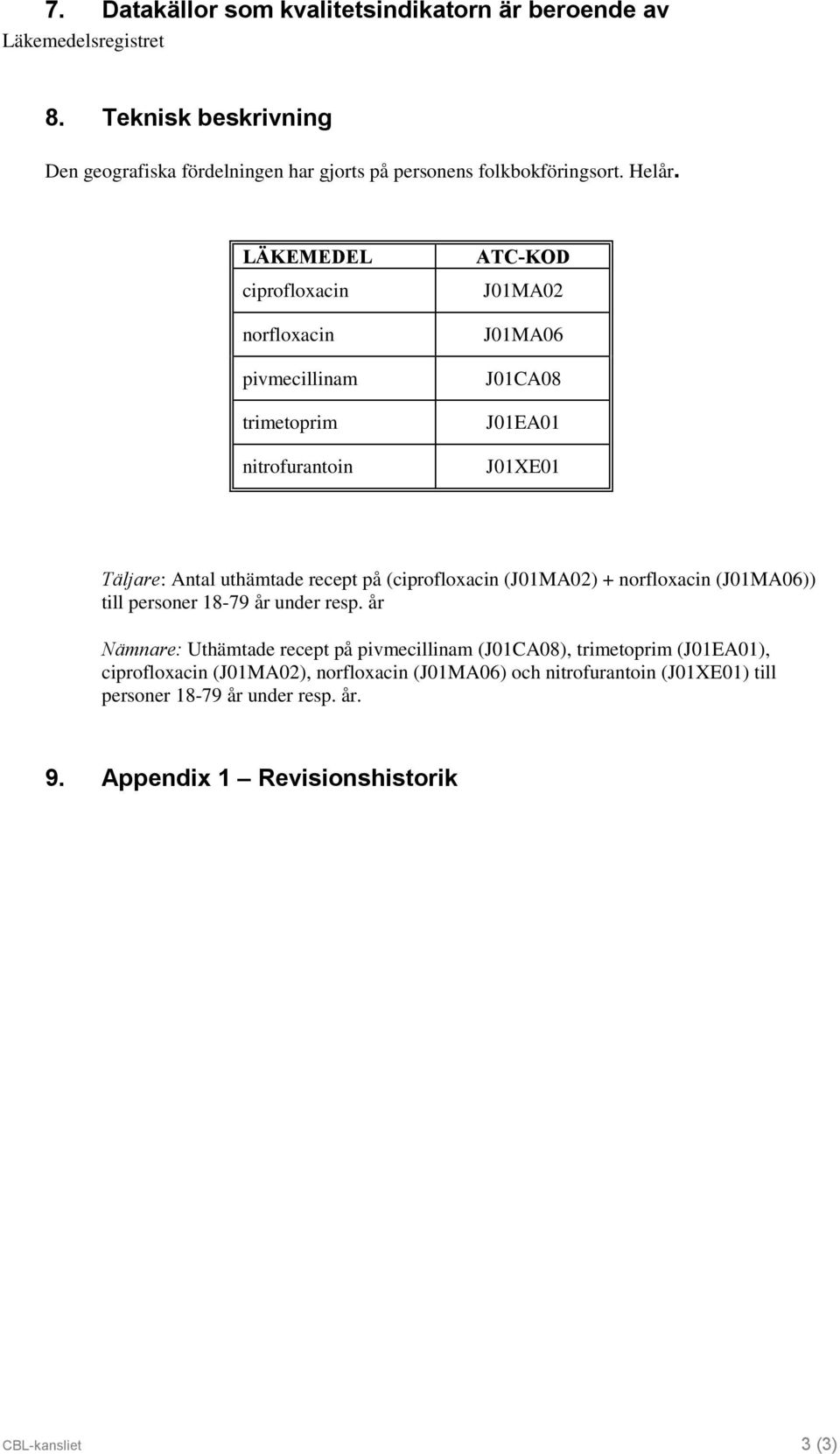 7. Datakällor som kvalitetsindikatorn är beroende av
Läkemedelsregistret

8. Teknisk beskrivning

Den geografiska fördelningen har gjorts på personens folkbokföringsort. Helår.

| LÄKEMEDEL | ATC-KOD |
|---|---|
| ciprofloxacin | J01MA02 |
| norfloxacin | J01MA06 |
| pivmecillinam | J01CA08 |
| trimetoprim | J01EA01 |
| nitrofurantoin | J01XE01 |

Täljare: Antal uthämtade recept på (ciprofloxacin (J01MA02) + norfloxacin (J01MA06)) till personer 18-79 år under resp. år

Nämnare: Uthämtade recept på pivmecillinam (J01CA08), trimetoprim (J01EA01), ciprofloxacin (J01MA02), norfloxacin (J01MA06) och nitrofurantoin (J01XE01) till personer 18-79 år under resp. år.

9. Appendix 1 – Revisionshistorik

CBL-kansliet 3 (3)